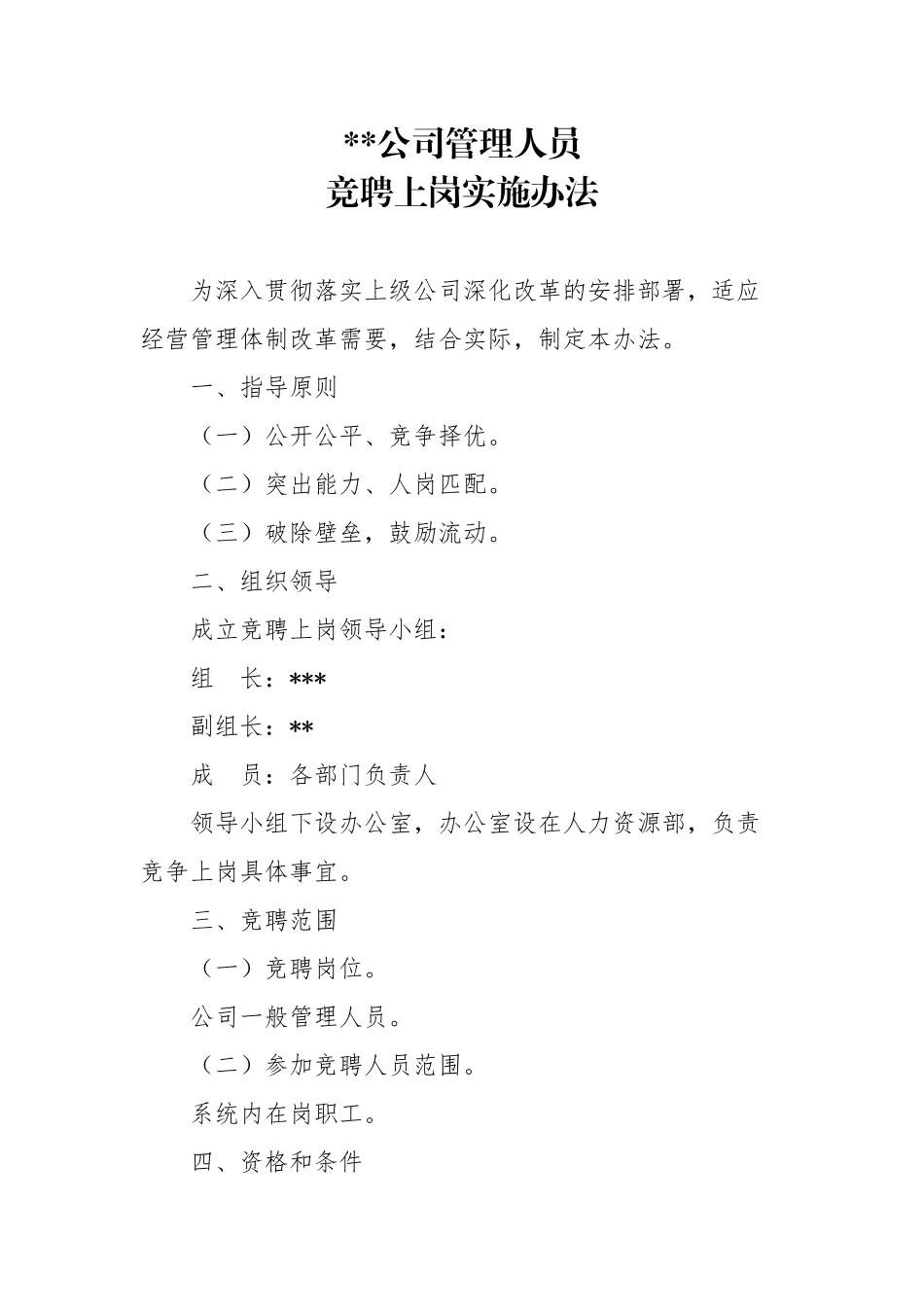 **公司管理人员
竞聘上岗实施办法

为深入贯彻落实上级公司深化改革的安排部署，适应经营管理体制改革需要，结合实际，制定本办法。

一、指导原则

（一）公开公平、竞争择优。

（二）突出能力、人岗匹配。

（三）破除壁垒，鼓励流动。

二、组织领导

成立竞聘上岗领导小组：

组　长：***

副组长：**

成　员：各部门负责人

领导小组下设办公室，办公室设在人力资源部，负责竞争上岗具体事宜。

三、竞聘范围

（一）竞聘岗位。

公司一般管理人员。

（二）参加竞聘人员范围。

系统内在岗职工。

四、资格和条件